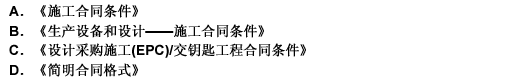 A. 《施工合同条件》
B. 《生产设备和设计——施工合同条件》
C. 《设计采购施工(EPC)/交钥匙工程合同条件》
D. 《简明合同格式》